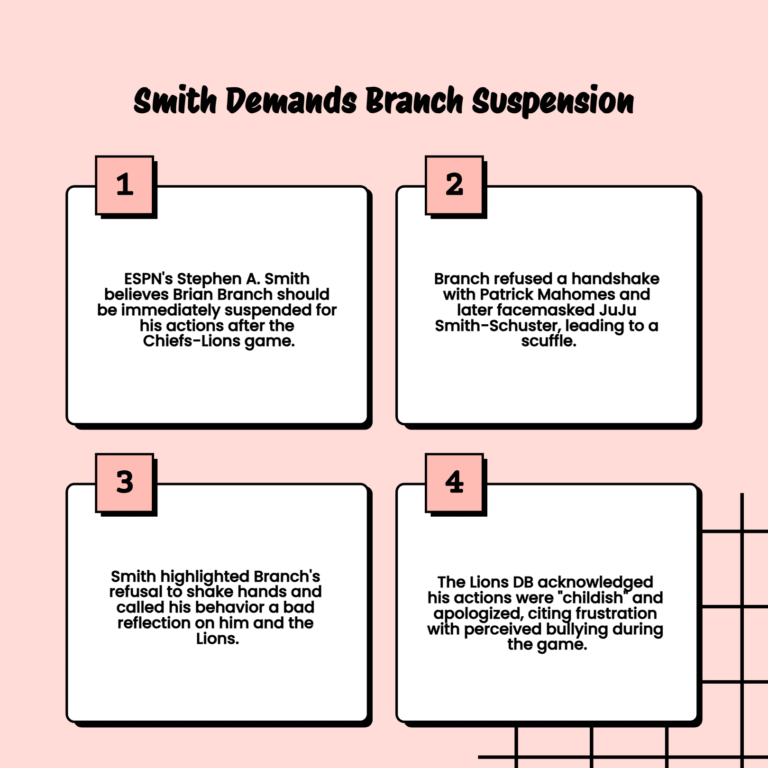 Smith Demands Branch Suspension

1

ESPN's Stephen A. Smith believes Brian Branch should be immediately suspended for his actions after the Chiefs-Lions game.

2

Branch refused a handshake with Patrick Mahomes and later facemasked JuJu Smith-Schuster, leading to a scuffle.

3

Smith highlighted Branch's refusal to shake hands and called his behavior a bad reflection on him and the Lions.

4

The Lions DB acknowledged his actions were "childish" and apologized, citing frustration with perceived bullying during the game.